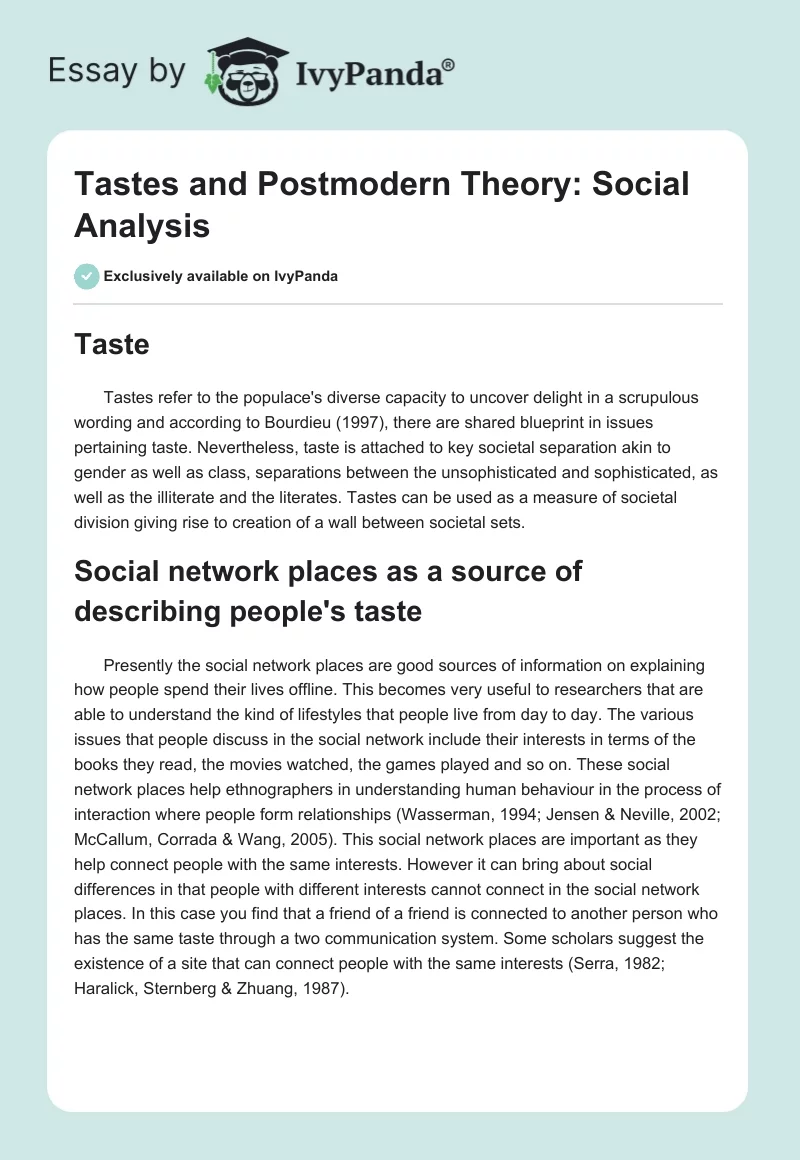 Essay by IvyPanda®

Tastes and Postmodern Theory: Social Analysis

Exclusively available on IvyPanda

Taste

Tastes refer to the populace's diverse capacity to uncover delight in a scrupulous wording and according to Bourdieu (1997), there are shared blueprint in issues pertaining taste. Nevertheless, taste is attached to key societal separation akin to gender as well as class, separations between the unsophisticated and sophisticated, as well as the illiterate and the literates. Tastes can be used as a measure of societal division giving rise to creation of a wall between societal sets.

Social network places as a source of describing people's taste

Presently the social network places are good sources of information on explaining how people spend their lives offline. This becomes very useful to researchers that are able to understand the kind of lifestyles that people live from day to day. The various issues that people discuss in the social network include their interests in terms of the books they read, the movies watched, the games played and so on. These social network places help ethnographers in understanding human behaviour in the process of interaction where people form relationships (Wasserman, 1994; Jensen & Neville, 2002; McCallum, Corrada & Wang, 2005). This social network places are important as they help connect people with the same interests. However it can bring about social differences in that people with different interests cannot connect in the social network places. In this case you find that a friend of a friend is connected to another person who has the same taste through a two communication system. Some scholars suggest the existence of a site that can connect people with the same interests (Serra, 1982; Haralick, Sternberg & Zhuang, 1987).